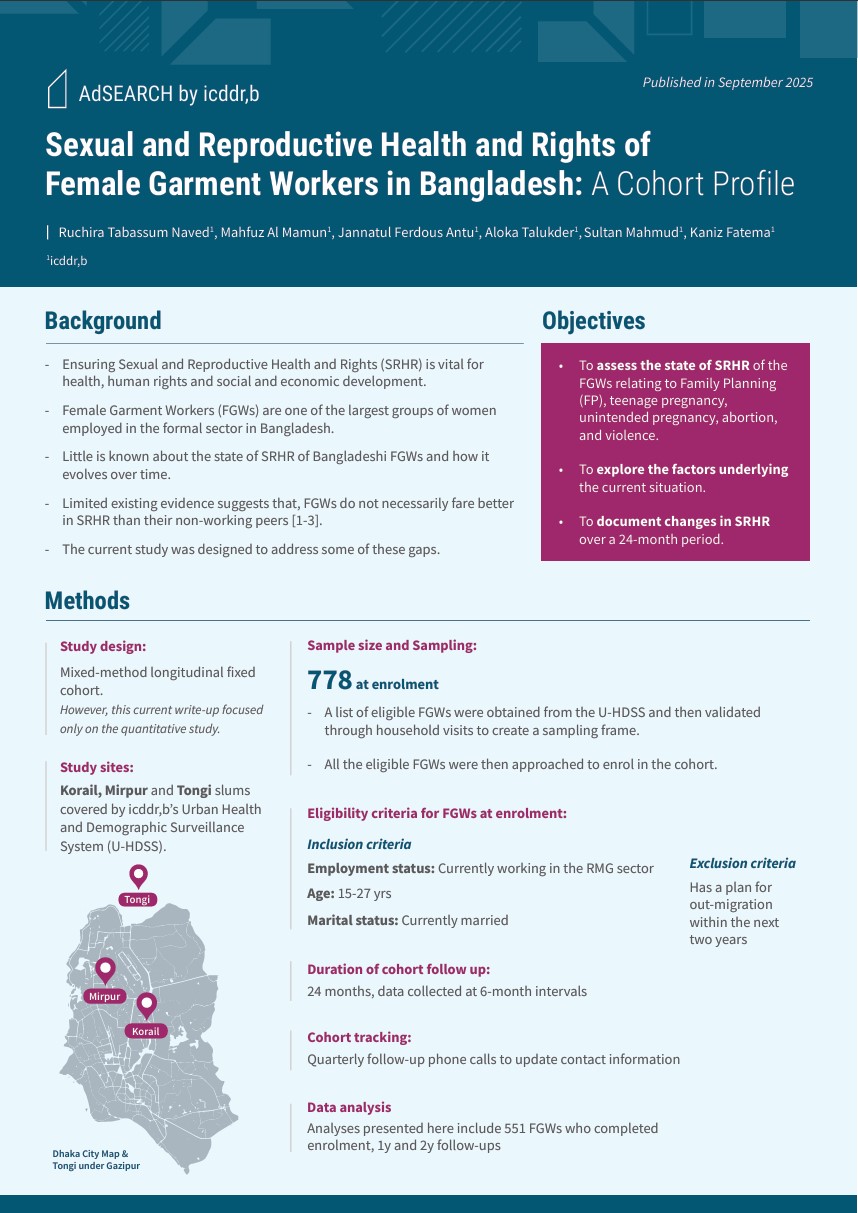 AdSEARCH by icddr,b

Published in September 2025

Sexual and Reproductive Health and Rights of Female Garment Workers in Bangladesh: A Cohort Profile

| Ruchira Tabassum Naved$^1$, Mahfuz Al Mamun$^1$, Jannatul Ferdous Antu$^1$, Aloka Talukder$^1$, Sultan Mahmud$^1$, Kaniz Fatema$^1$

$^1$icddr,b

Background

- Ensuring Sexual and Reproductive Health and Rights (SRHR) is vital for health, human rights and social and economic development.

- Female Garment Workers (FGWs) are one of the largest groups of women employed in the formal sector in Bangladesh.

- Little is known about the state of SRHR of Bangladeshi FGWs and how it evolves over time.

- Limited existing evidence suggests that, FGWs do not necessarily fare better in SRHR than their non-working peers [1-3].

- The current study was designed to address some of these gaps.

Objectives

• To assess the state of SRHR of the FGWs relating to Family Planning (FP), teenage pregnancy, unintended pregnancy, abortion, and violence.

• To explore the factors underlying the current situation.

• To document changes in SRHR over a 24-month period.

Methods

Study design:
Mixed-method longitudinal fixed cohort.
However, this current write-up focused only on the quantitative study.

Study sites:
Korail, Mirpur and Tongi slums covered by icddr,b's Urban Health and Demographic Surveillance System (U-HDSS).

Tongi
Mirpur
Korail

Dhaka City Map & Tongi under Gazipur

Sample size and Sampling:

778 at enrolment

- A list of eligible FGWs were obtained from the U-HDSS and then validated through household visits to create a sampling frame.

- All the eligible FGWs were then approached to enrol in the cohort.

Eligibility criteria for FGWs at enrolment:

Inclusion criteria
Employment status: Currently working in the RMG sector
Age: 15-27 yrs
Marital status: Currently married

Exclusion criteria
Has a plan for out-migration within the next two years

Duration of cohort follow up:
24 months, data collected at 6-month intervals

Cohort tracking:
Quarterly follow-up phone calls to update contact information

Data analysis
Analyses presented here include 551 FGWs who completed enrolment, 1y and 2y follow-ups